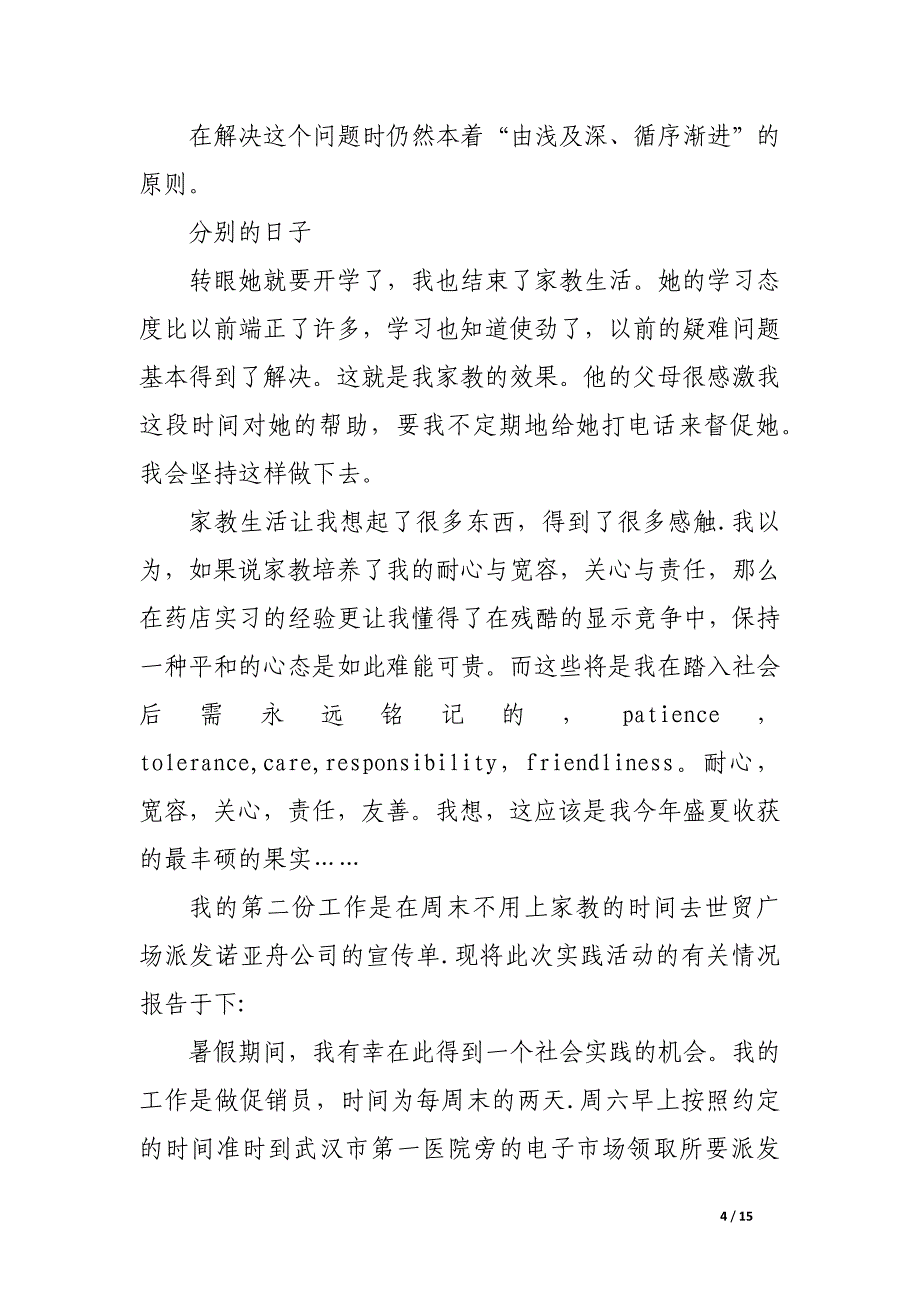 在解决这个问题时仍然本着“由浅及深、循序渐进”的原则。

分别的日子

转眼她就要开学了，我也结束了家教生活。她的学习态度比以前端正了许多，学习也知道使劲了，以前的疑难问题基本得到了解决。这就是我家教的效果。他的父母很感激我这段时间对她的帮助，要我不定期地给她打电话来督促她。我会坚持这样做下去。

家教生活让我想起了很多东西，得到了很多感触.我以为，如果说家教培养了我的耐心与宽容，关心与责任，那么在药店实习的经验更让我懂得了在残酷的显示竞争中，保持一种平和的心态是如此难能可贵。而这些将是我在踏入社会后需永远铭记的，patience，tolerance,care,responsibility，friendliness。耐心，宽容，关心，责任，友善。我想，这应该是我今年盛夏收获的最丰硕的果实……

我的第二份工作是在周末不用上家教的时间去世贸广场派发诺亚舟公司的宣传单.现将此次实践活动的有关情况报告于下:

暑假期间，我有幸在此得到一个社会实践的机会。我的工作是做促销员，时间为每周末的两天.周六早上按照约定的时间准时到武汉市第一医院旁的电子市场领取所要派发

4 / 15